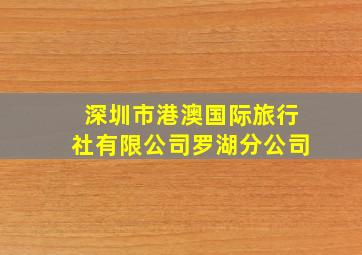 深圳市港澳国际旅行社有限公司罗湖分公司